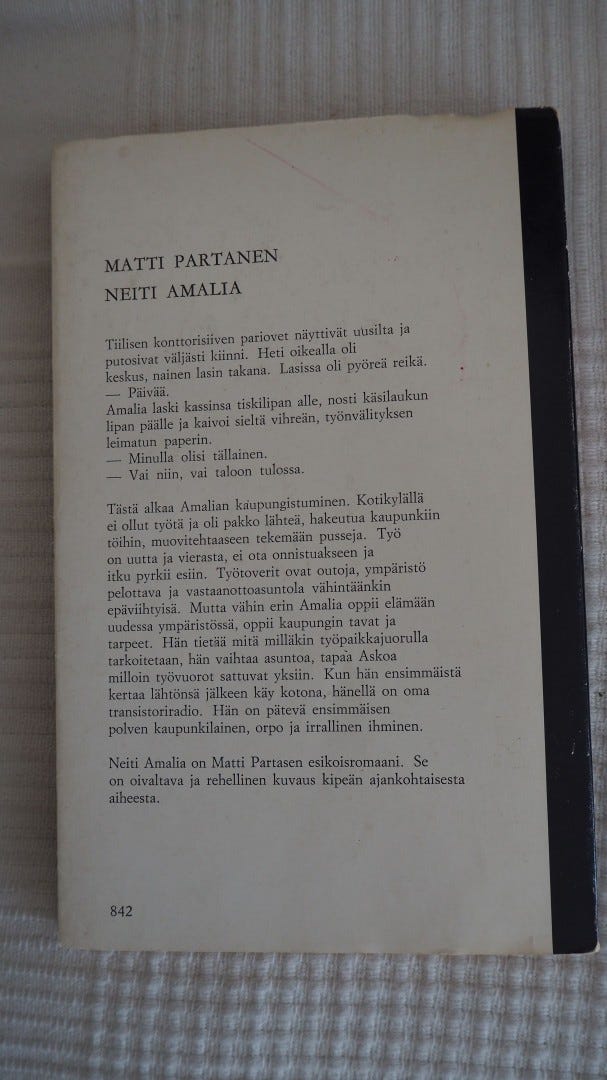 MATTI PARTANEN
NEITI AMALIA

Tiilisen konttorisiiven pariovet näyttivät uusilta ja putosivat väljästi kiinni. Heti oikealla oli keskus, nainen lasin takana. Lasissa oli pyöreä reikä.
— Päivää.
Amalia laski kassinsa tiskilipan alle, nosti käsilaukun lipan päälle ja kaivoi sieltä vihreän, työnvälityksen leimatun paperin.
— Minulla olisi tällainen.
— Vai niin, vai taloon tulossa.

Tästä alkaa Amalian kaupungistuminen. Kotikylällä ei ollut työtä ja oli pakko lähteä, hakeutua kaupunkiin töihin, muovitehtaaseen tekemään pusseja. Työ on uutta ja vierasta, ei ota onnistuakseen ja itku pyrkii esiin. Työtoverit ovat outoja, ympäristö pelottava ja vastaanottoasuntola vähintäänkin epäviihtyisä. Mutta vähin erin Amalia oppii elämään uudessa ympäristössä, oppii kaupungin tavat ja tarpeet. Hän tietää mitä milläkin työpaikkajuorulla tarkoitetaan, hän vaihtaa asuntoa, tapaa Askoa milloin työvuorot sattuvat yksiin. Kun hän ensimmäistä kertaa lähtönsä jälkeen käy kotona, hänellä on oma transistoriradio. Hän on pätevä ensimmäisen polven kaupunkilainen, orpo ja irrallinen ihminen.

Neiti Amalia on Matti Partasen esikoisromaani. Se on oivaltava ja rehellinen kuvaus kipeän ajankohtaisesta aiheesta.

842